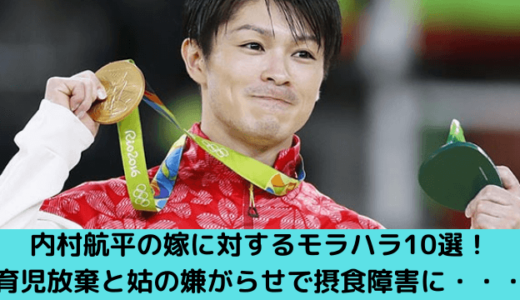 Rio2016

内村航平の嫁に対するモラハラ10選！
育児放棄と姑の嫌がらせで摂食障害に・・・